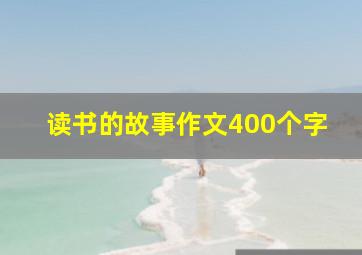 读书的故事作文400个字